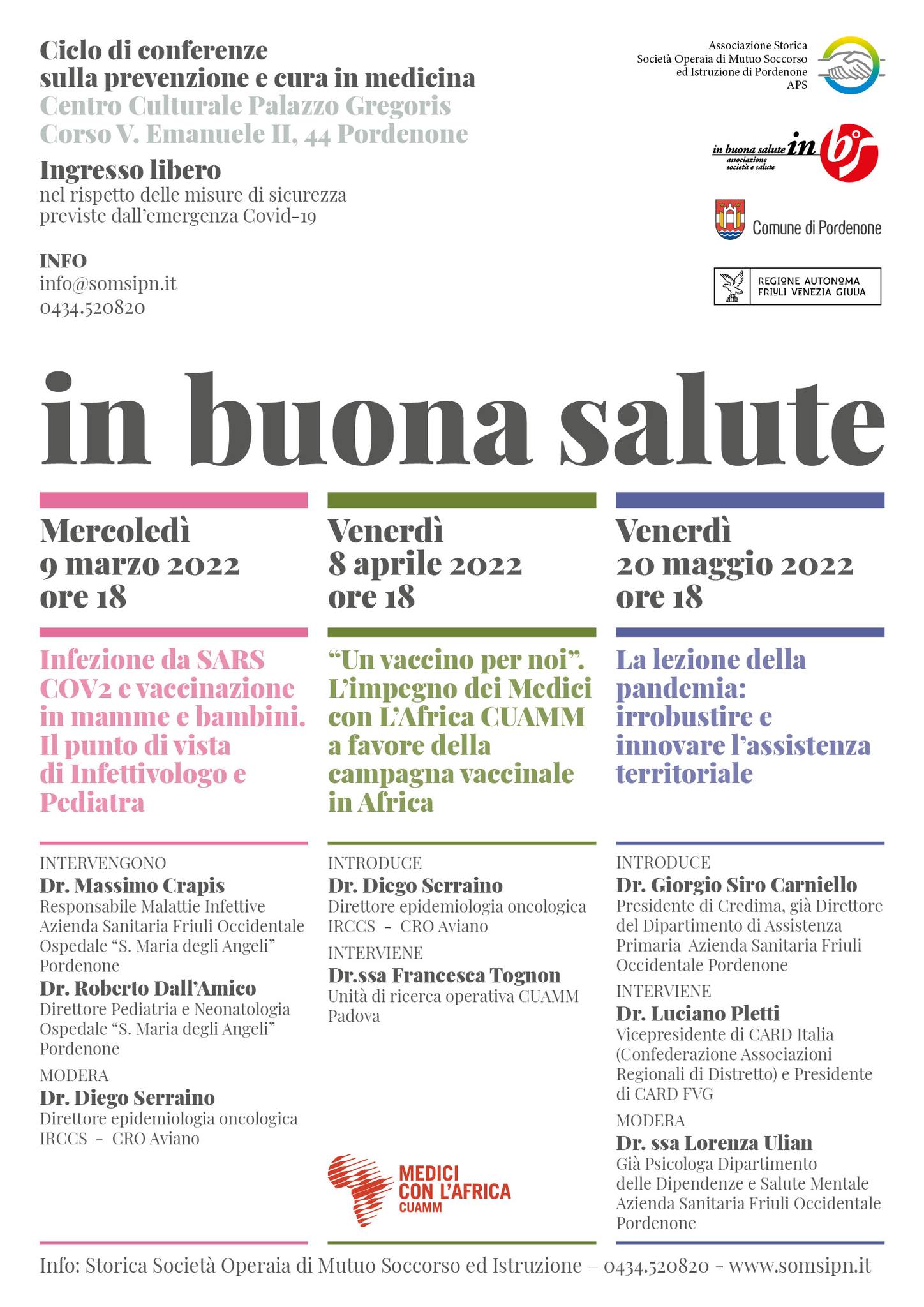 Ciclo di conferenze
sulla prevenzione e cura in medicina
Centro Culturale Palazzo Gregoris
Corso V. Emanuele II, 44 Pordenone

Ingresso libero
nel rispetto delle misure di sicurezza previste dall'emergenza Covid-19

INFO
info@somsipn.it
0434.520820

Associazione Storica
Società Operaia di Mutuo Soccorso
ed Istruzione di Pordenone
APS

in buona salute in
associazione società e salute

Comune di Pordenone

REGIONE AUTONOMA
FRIULI VENEZIA GIULIA

in buona salute

Mercoledì
9 marzo 2022
ore 18

Infezione da SARS COV2 e vaccinazione in mamme e bambini. Il punto di vista di Infettivologo e Pediatra

INTERVENGONO
Dr. Massimo Crapis
Responsabile Malattie Infettive Azienda Sanitaria Friuli Occidentale Ospedale "S. Maria degli Angeli" Pordenone
Dr. Roberto Dall'Amico
Direttore Pediatria e Neonatologia Ospedale "S. Maria degli Angeli" Pordenone
MODERA
Dr. Diego Serraino
Direttore epidemiologia oncologica IRCCS - CRO Aviano

Venerdì
8 aprile 2022
ore 18

"Un vaccino per noi". L'impegno dei Medici con L'Africa CUAMM a favore della campagna vaccinale in Africa

INTRODUCE
Dr. Diego Serraino
Direttore epidemiologia oncologica IRCCS - CRO Aviano
INTERVIENE
Dr.ssa Francesca Tognon
Unità di ricerca operativa CUAMM Padova

MEDICI CON L'AFRICA CUAMM

Venerdì
20 maggio 2022
ore 18

La lezione della pandemia: irrobustire e innovare l'assistenza territoriale

INTRODUCE
Dr. Giorgio Siro Carniello
Presidente di Credima, già Direttore del Dipartimento di Assistenza Primaria Azienda Sanitaria Friuli Occidentale Pordenone
INTERVIENE
Dr. Luciano Pletti
Vicepresidente di CARD Italia (Confederazione Associazioni Regionali di Distretto) e Presidente di CARD FVG
MODERA
Dr. ssa Lorenza Ulian
Già Psicologa Dipartimento delle Dipendenze e Salute Mentale Azienda Sanitaria Friuli Occidentale Pordenone

Info: Storica Società Operaia di Mutuo Soccorso ed Istruzione – 0434.520820 - www.somsipn.it